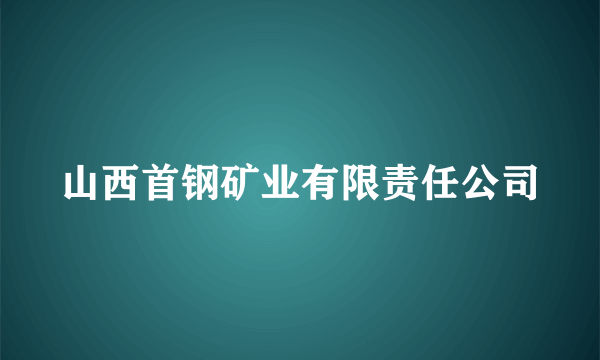 山西首钢矿业有限责任公司